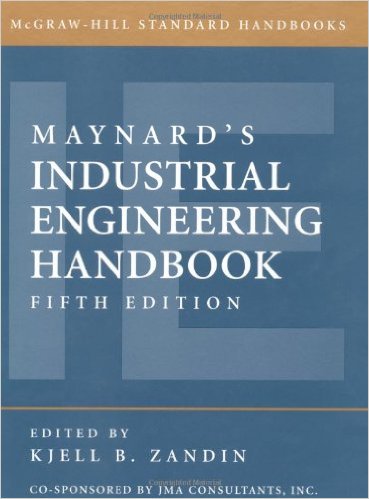 McGRAW-HILL STANDARD HANDBOOKS

IE

MAYNARD'S
INDUSTRIAL ENGINEERING HANDBOOK
FIFTH EDITION

EDITED BY
KJELL B. ZANDIN

CO-SPONSORED BY JMA CONSULTANTS, INC.